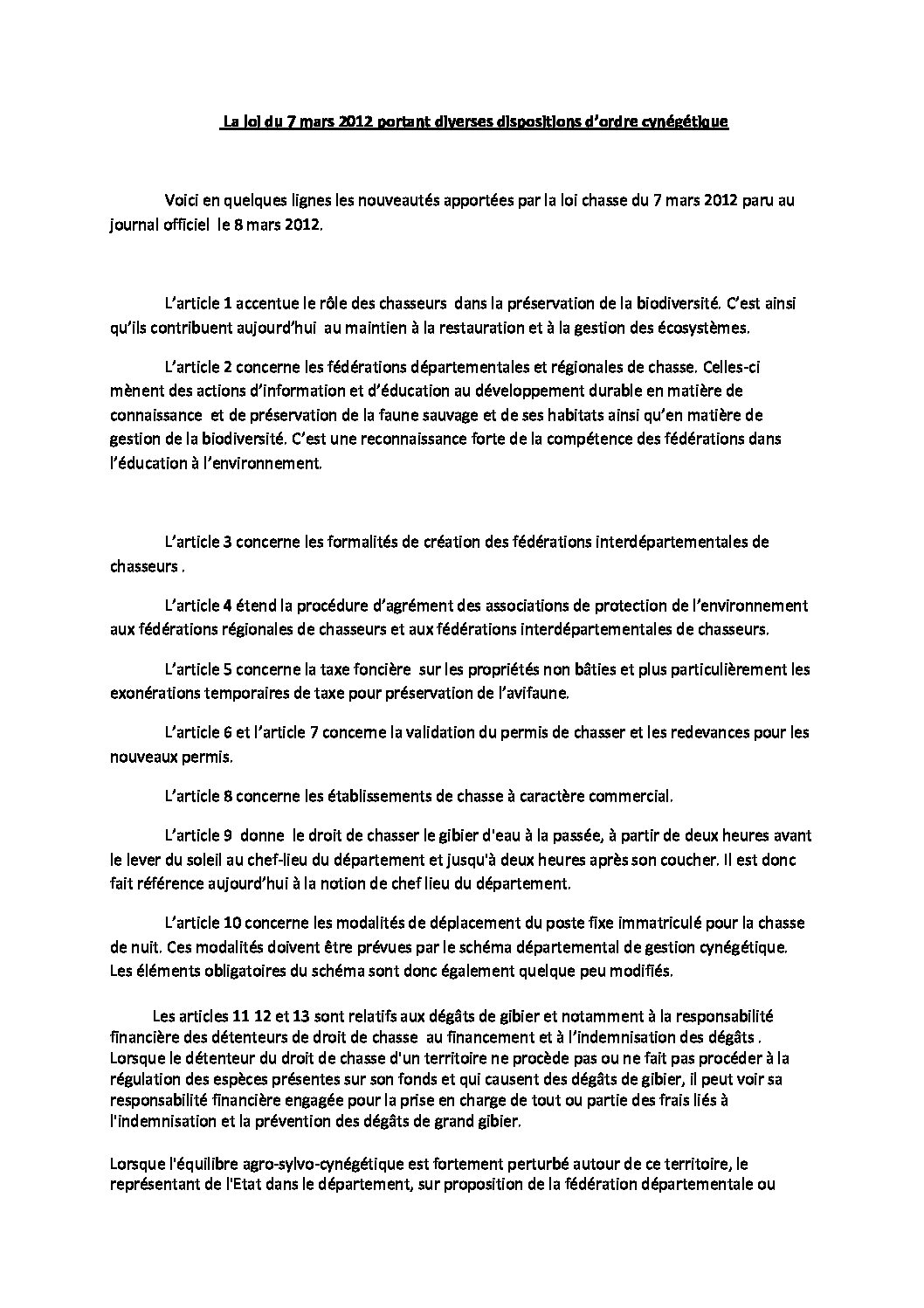 La loi du 7 mars 2012 portant diverses dispositions d'ordre cynégétique

Voici en quelques lignes les nouveautés apportées par la loi chasse du 7 mars 2012 paru au journal officiel le 8 mars 2012.

L'article 1 accentue le rôle des chasseurs dans la préservation de la biodiversité. C'est ainsi qu'ils contribuent aujourd'hui au maintien à la restauration et à la gestion des écosystèmes.

L'article 2 concerne les fédérations départementales et régionales de chasse. Celles-ci mènent des actions d'information et d'éducation au développement durable en matière de connaissance et de préservation de la faune sauvage et de ses habitats ainsi qu'en matière de gestion de la biodiversité. C'est une reconnaissance forte de la compétence des fédérations dans l'éducation à l'environnement.

L'article 3 concerne les formalités de création des fédérations interdépartementales de chasseurs .

L'article 4 étend la procédure d'agrément des associations de protection de l'environnement aux fédérations régionales de chasseurs et aux fédérations interdépartementales de chasseurs.

L'article 5 concerne la taxe foncière sur les propriétés non bâties et plus particulièrement les exonérations temporaires de taxe pour préservation de l'avifaune.

L'article 6 et l'article 7 concerne la validation du permis de chasser et les redevances pour les nouveaux permis.

L'article 8 concerne les établissements de chasse à caractère commercial.

L'article 9 donne le droit de chasser le gibier d'eau à la passée, à partir de deux heures avant le lever du soleil au chef-lieu du département et jusqu'à deux heures après son coucher. Il est donc fait référence aujourd'hui à la notion de chef lieu du département.

L'article 10 concerne les modalités de déplacement du poste fixe immatriculé pour la chasse de nuit. Ces modalités doivent être prévues par le schéma départemental de gestion cynégétique. Les éléments obligatoires du schéma sont donc également quelque peu modifiés.

Les articles 11 12 et 13 sont relatifs aux dégâts de gibier et notamment à la responsabilité financière des détenteurs de droit de chasse au financement et à l'indemnisation des dégâts . Lorsque le détenteur du droit de chasse d'un territoire ne procède pas ou ne fait pas procéder à la régulation des espèces présentes sur son fonds et qui causent des dégâts de gibier, il peut voir sa responsabilité financière engagée pour la prise en charge de tout ou partie des frais liés à l'indemnisation et la prévention des dégâts de grand gibier.

Lorsque l'équilibre agro-sylvo-cynégétique est fortement perturbé autour de ce territoire, le représentant de l'Etat dans le département, sur proposition de la fédération départementale ou